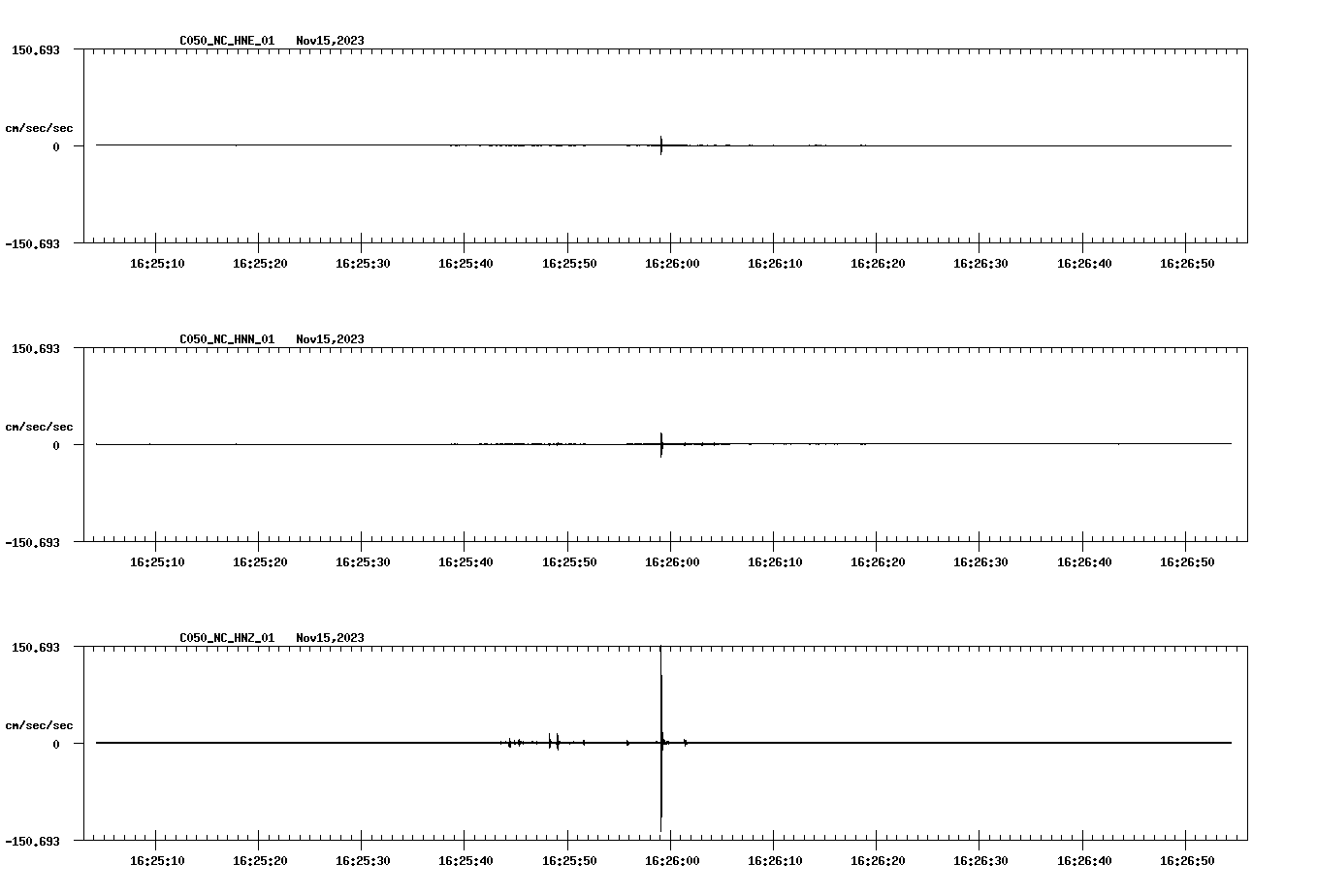 C050_NC_HNE_01 Nov15,2023

150.693

cm/sec/sec

0

-150.693

16:25:10 16:25:20 16:25:30 16:25:40 16:25:50 16:26:00 16:26:10 16:26:20 16:26:30 16:26:40 16:26:50

C050_NC_HNN_01 Nov15,2023

150.693

cm/sec/sec

0

-150.693

16:25:10 16:25:20 16:25:30 16:25:40 16:25:50 16:26:00 16:26:10 16:26:20 16:26:30 16:26:40 16:26:50

C050_NC_HNZ_01 Nov15,2023

150.693

cm/sec/sec

0

-150.693

16:25:10 16:25:20 16:25:30 16:25:40 16:25:50 16:26:00 16:26:10 16:26:20 16:26:30 16:26:40 16:26:50